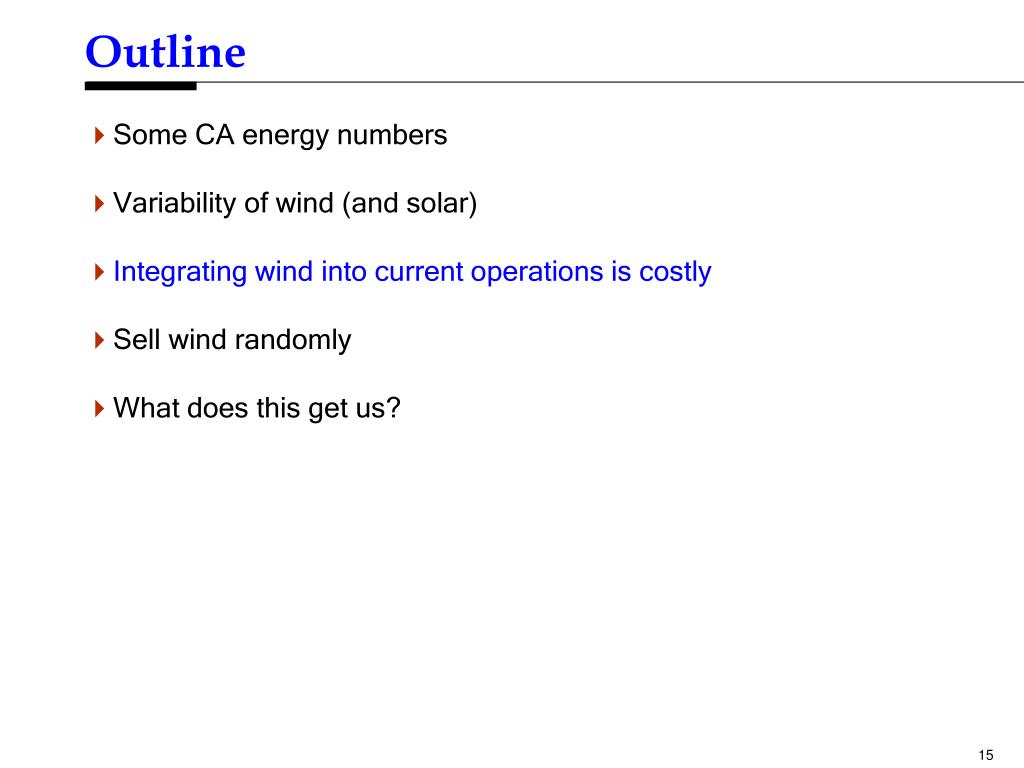 Outline

Some CA energy numbers

Variability of wind (and solar)

Integrating wind into current operations is costly

Sell wind randomly

What does this get us?

15